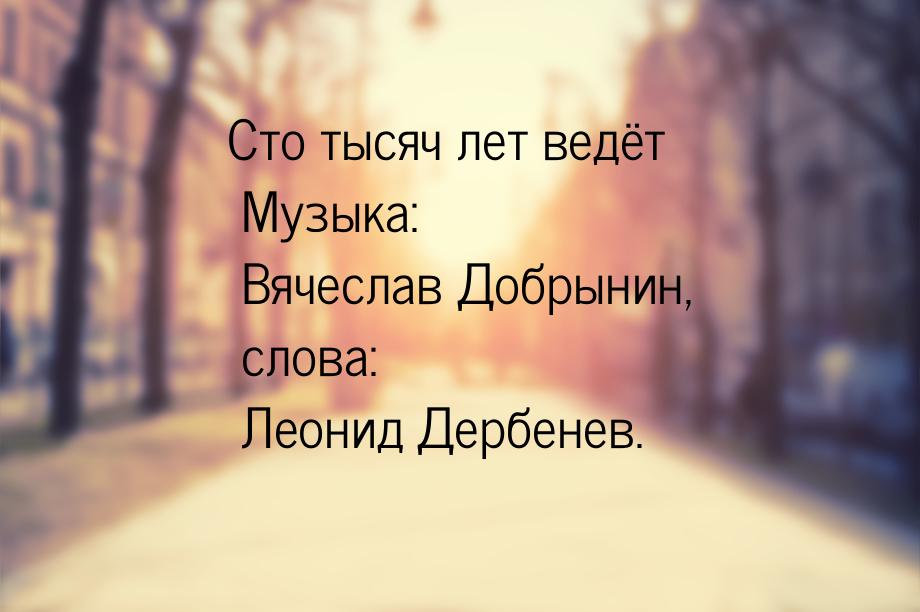 Сто тысяч лет ведёт
Музыка:
Вячеслав Добрынин,
слова:
Леонид Дербенев.